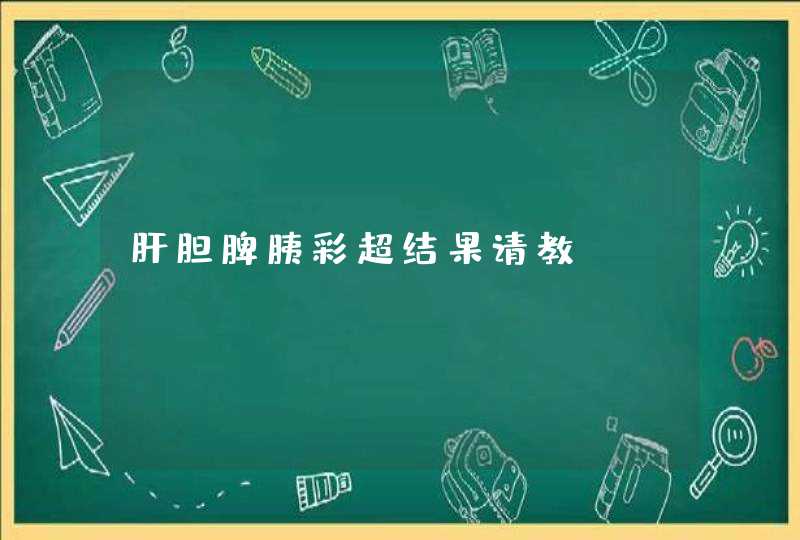 肝胆脾胰彩超结果请教